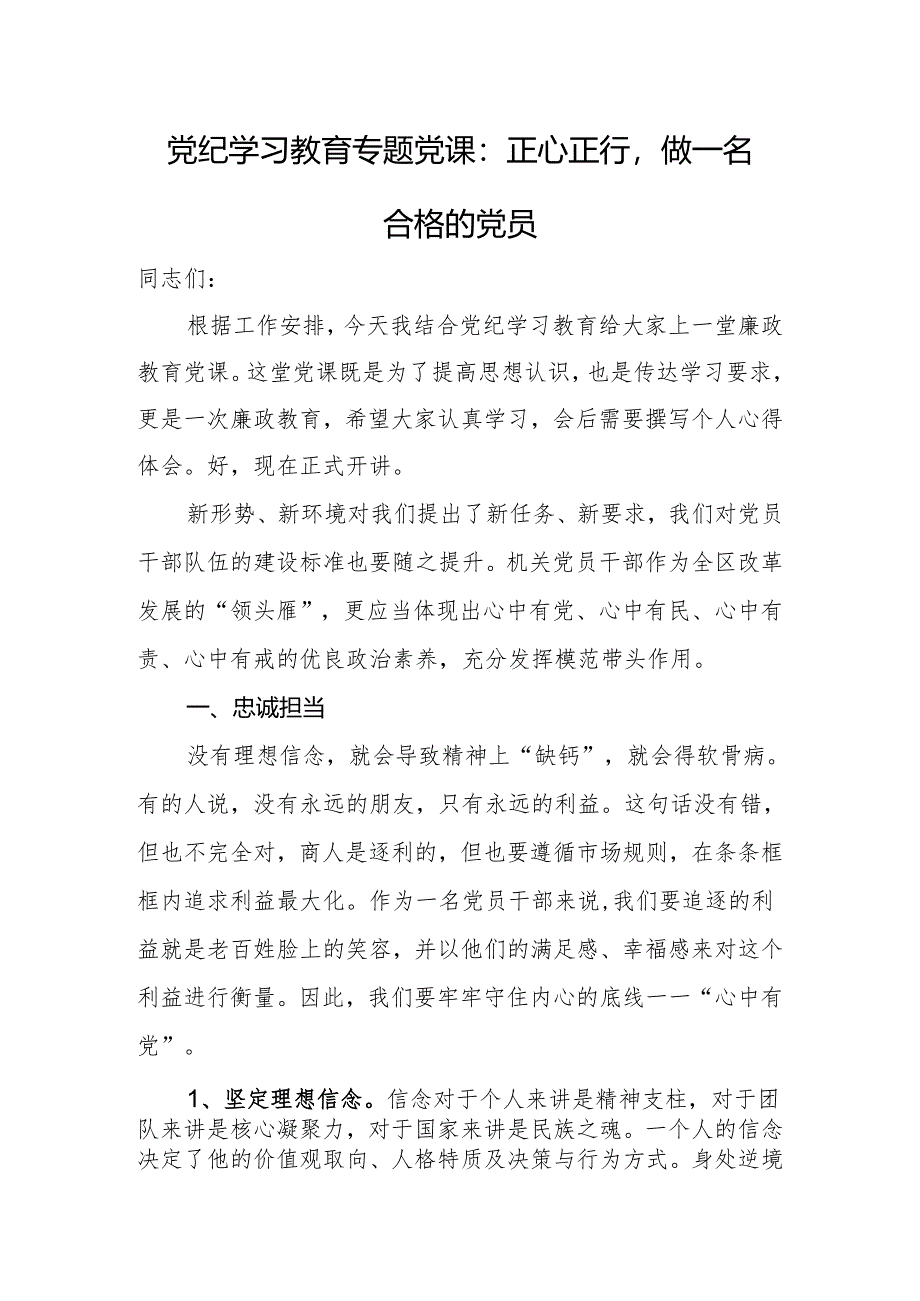 党纪学习教育专题党课：正心正行，做一名合格的党员

同志们：

根据工作安排，今天我结合党纪学习教育给大家上一堂廉政教育党课。这堂党课既是为了提高思想认识，也是传达学习要求，更是一次廉政教育，希望大家认真学习，会后需要撰写个人心得体会。好，现在正式开讲。

新形势、新环境对我们提出了新任务、新要求，我们对党员干部队伍的建设标准也要随之提升。机关党员干部作为全区改革发展的“领头雁”，更应当体现出心中有党、心中有民、心中有责、心中有戒的优良政治素养，充分发挥模范带头作用。

一、忠诚担当

没有理想信念，就会导致精神上“缺钙”，就会得软骨病。有的人说，没有永远的朋友，只有永远的利益。这句话没有错，但也不完全对，商人是逐利的，但也要遵循市场规则，在条条框框内追求利益最大化。作为一名党员干部来说，我们要追逐的利益就是老百姓脸上的笑容，并以他们的满足感、幸福感来对这个利益进行衡量。因此，我们要牢牢守住内心的底线——“心中有党”。

1、坚定理想信念。信念对于个人来讲是精神支柱，对于团队来讲是核心凝聚力，对于国家来讲是民族之魂。一个人的信念决定了他的价值观取向、人格特质及决策与行为方式。身处逆境